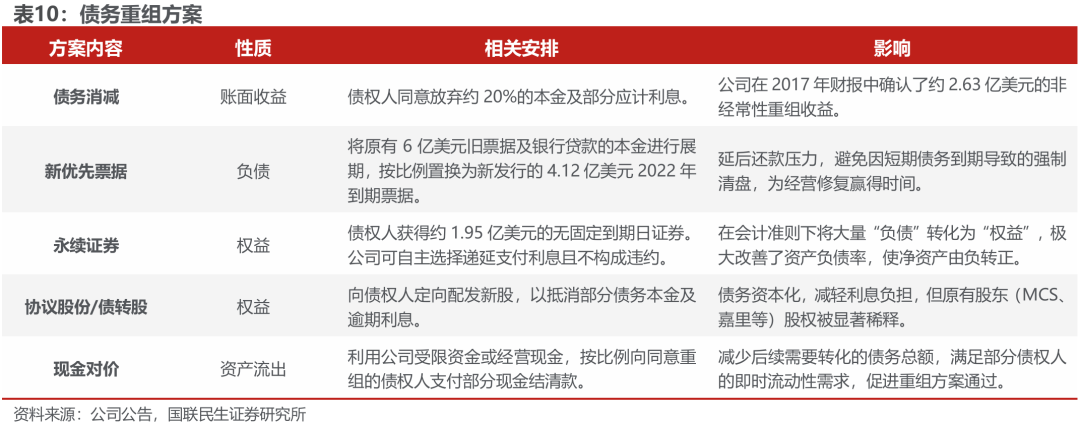 表10：债务重组方案

| 方案内容 | 性质 | 相关安排 | 影响 |
|---|---|---|---|
| 债务消减 | 账面收益 | 债权人同意放弃约 20%的本金及部分应计利息。 | 公司在 2017 年财报中确认了约 2.63 亿美元的非经常性重组收益。 |
| 新优先票据 | 负债 | 将原有 6 亿美元旧票据及银行贷款的本金进行展期，按比例置换为新发行的 4.12 亿美元 2022 年到期票据。 | 延后还款压力，避免因短期债务到期导致的强制清盘，为经营修复赢得时间。 |
| 永续证券 | 权益 | 债权人获得约 1.95 亿美元的无固定到期日证券。公司可自主选择递延支付利息且不构成违约。 | 在会计准则下将大量“负债”转化为“权益”，极大改善了资产负债率，使净资产由负转正。 |
| 协议股份/债转股 | 权益 | 向债权人定向配发新股，以抵消部分债务本金及逾期利息。 | 债务资本化，减轻利息负担，但原有股东（MCS、嘉里等）股权被显著稀释。 |
| 现金对价 | 资产流出 | 利用公司受限资金或经营现金，按比例向同意重组的债权人支付部分现金结清款。 | 减少后续需要转化的债务总额，满足部分债权人的即时流动性需求，促进重组方案通过。 |

资料来源：公司公告，国联民生证券研究所